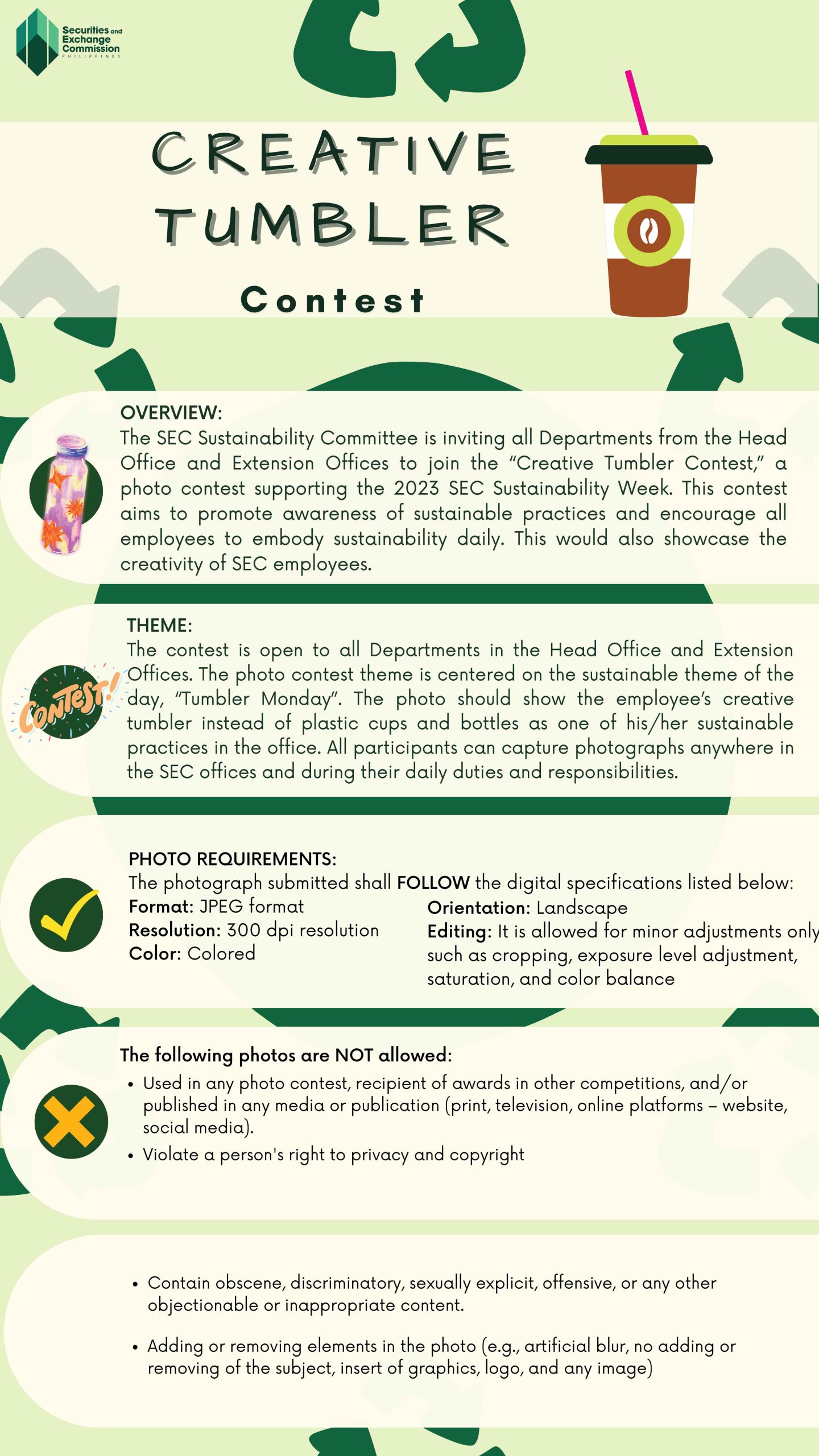 Securities and Exchange Commission
PHILIPPINES

CREATIVE TUMBLER

Contest

OVERVIEW:
The SEC Sustainability Committee is inviting all Departments from the Head Office and Extension Offices to join the "Creative Tumbler Contest," a photo contest supporting the 2023 SEC Sustainability Week. This contest aims to promote awareness of sustainable practices and encourage all employees to embody sustainability daily. This would also showcase the creativity of SEC employees.

CONTEST!

THEME:
The contest is open to all Departments in the Head Office and Extension Offices. The photo contest theme is centered on the sustainable theme of the day, "Tumbler Monday". The photo should show the employee's creative tumbler instead of plastic cups and bottles as one of his/her sustainable practices in the office. All participants can capture photographs anywhere in the SEC offices and during their daily duties and responsibilities.

PHOTO REQUIREMENTS:
The photograph submitted shall FOLLOW the digital specifications listed below:
Format: JPEG format
Resolution: 300 dpi resolution
Color: Colored
Orientation: Landscape
Editing: It is allowed for minor adjustments only such as cropping, exposure level adjustment, saturation, and color balance

The following photos are NOT allowed:
• Used in any photo contest, recipient of awards in other competitions, and/or published in any media or publication (print, television, online platforms – website, social media).
• Violate a person's right to privacy and copyright

• Contain obscene, discriminatory, sexually explicit, offensive, or any other objectionable or inappropriate content.
• Adding or removing elements in the photo (e.g., artificial blur, no adding or removing of the subject, insert of graphics, logo, and any image)